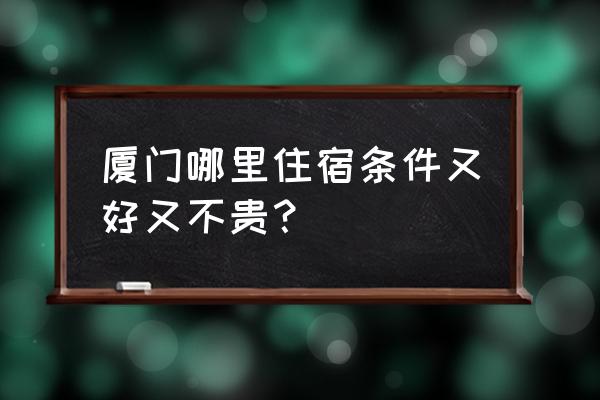 厦门哪里住宿条件又好又不贵？